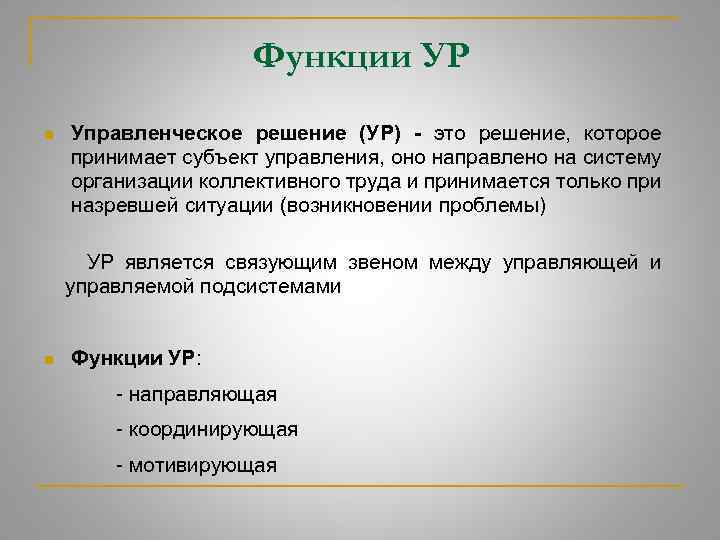 Функции УР

Управленческое решение (УР) - это решение, которое принимает субъект управления, оно направлено на систему организации коллективного труда и принимается только при назревшей ситуации (возникновении проблемы)

УР является связующим звеном между управляющей и управляемой подсистемами

Функции УР:

- направляющая

- координирующая

- мотивирующая